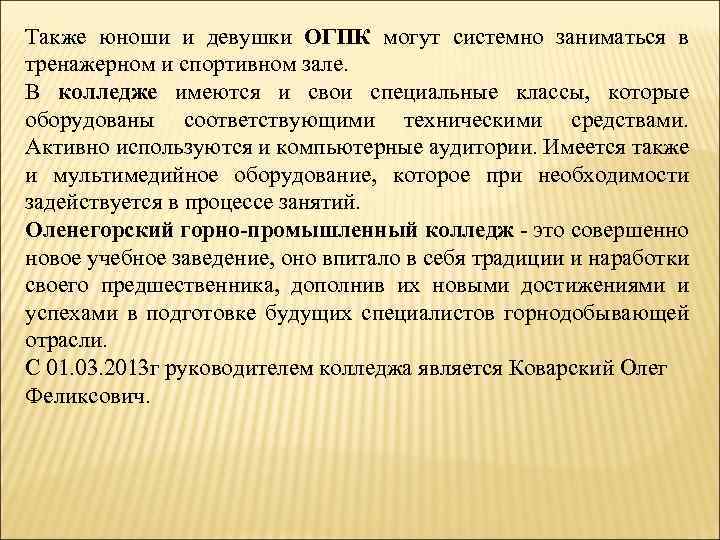 Также юноши и девушки ОГПК могут системно заниматься в тренажерном и спортивном зале.
В колледже имеются и свои специальные классы, которые оборудованы соответствующими техническими средствами. Активно используются и компьютерные аудитории. Имеется также и мультимедийное оборудование, которое при необходимости задействуется в процессе занятий.
Оленегорский горно-промышленный колледж - это совершенно новое учебное заведение, оно впитало в себя традиции и наработки своего предшественника, дополнив их новыми достижениями и успехами в подготовке будущих специалистов горнодобывающей отрасли.
С 01.03.2013г руководителем колледжа является Коварский Олег Феликсович.